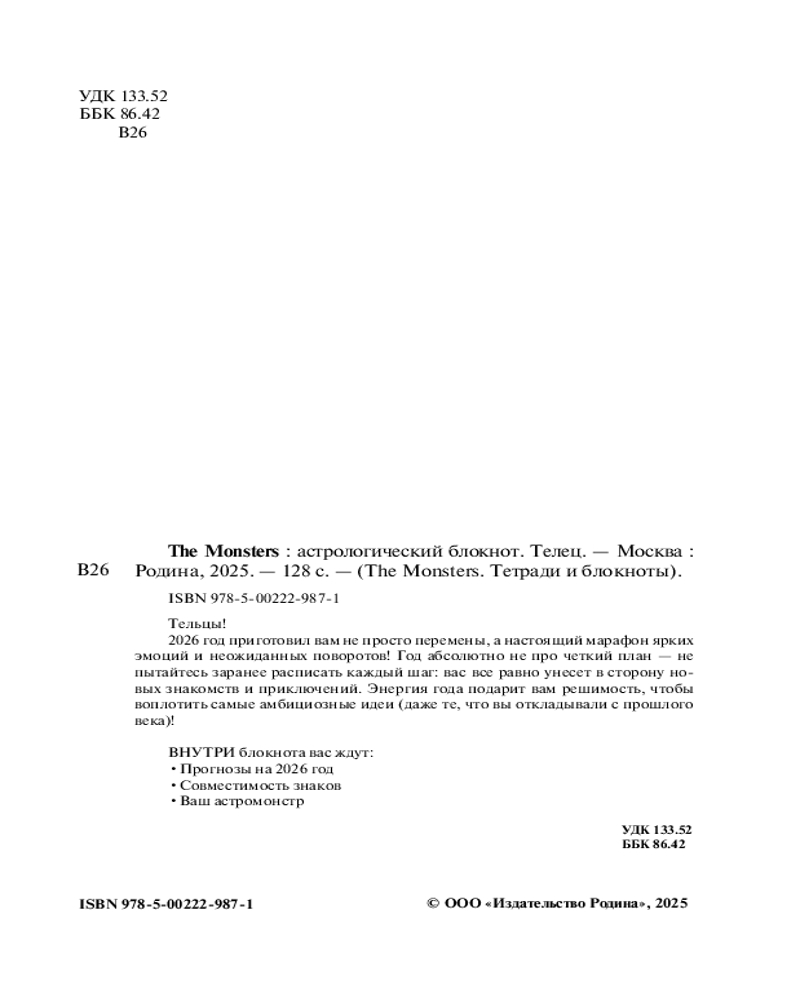 УДК 133.52
ББК 86.42
В26

В26

The Monsters : астрологический блокнот. Телец. — Москва : Родина, 2025. — 128 с. — (The Monsters. Тетради и блокноты).

ISBN 978-5-00222-987-1

Тельцы!
2026 год приготовил вам не просто перемены, а настоящий марафон ярких эмоций и неожиданных поворотов! Год абсолютно не про четкий план — не пытайтесь заранее расписать каждый шаг: вас все равно унесет в сторону новых знакомств и приключений. Энергия года подарит вам решимость, чтобы воплотить самые амбициозные идеи (даже те, что вы откладывали с прошлого века)!

ВНУТРИ блокнота вас ждут:
• Прогнозы на 2026 год
• Совместимость знаков
• Ваш астромонстр

УДК 133.52
ББК 86.42

ISBN 978-5-00222-987-1

© ООО «Издательство Родина», 2025